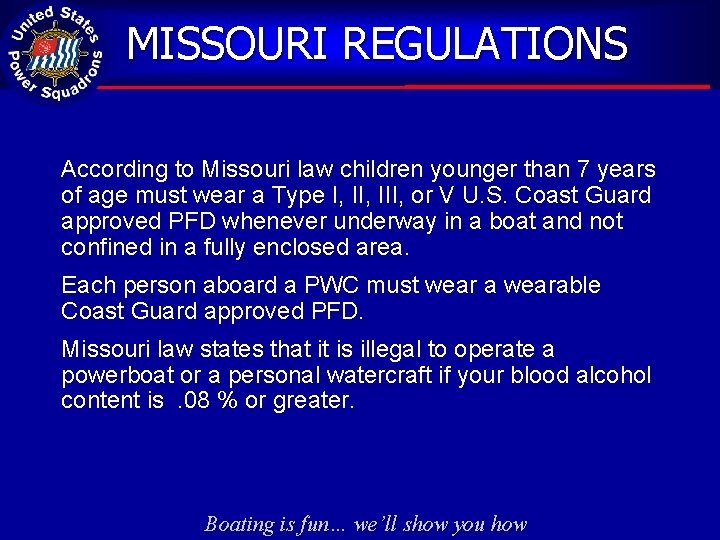 United States Power Squadrons

MISSOURI REGULATIONS

According to Missouri law children younger than 7 years of age must wear a Type I, II, III, or V U.S. Coast Guard approved PFD whenever underway in a boat and not confined in a fully enclosed area.

Each person aboard a PWC must wear a wearable Coast Guard approved PFD.

Missouri law states that it is illegal to operate a powerboat or a personal watercraft if your blood alcohol content is .08 % or greater.

Boating is fun… we'll show you how